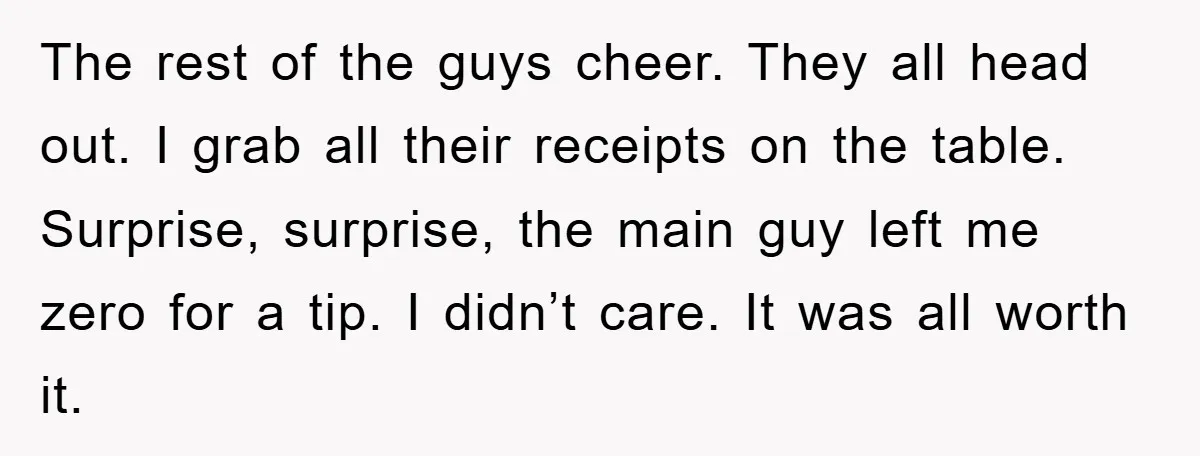 The rest of the guys cheer. They all head out. I grab all their receipts on the table. Surprise, surprise, the main guy left me zero for a tip. I didn’t care. It was all worth it.